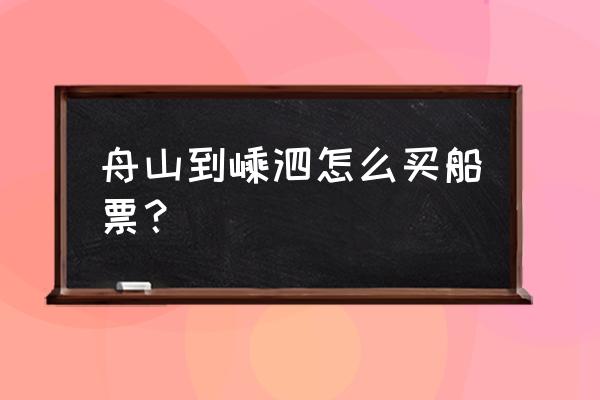 舟山到嵊泗怎么买船票？